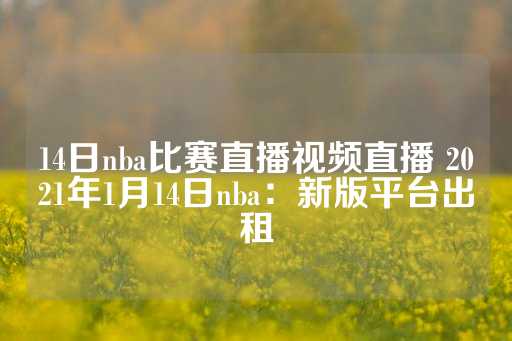 14日nba比赛直播视频直播 2021年1月14日nba：新版平台出租